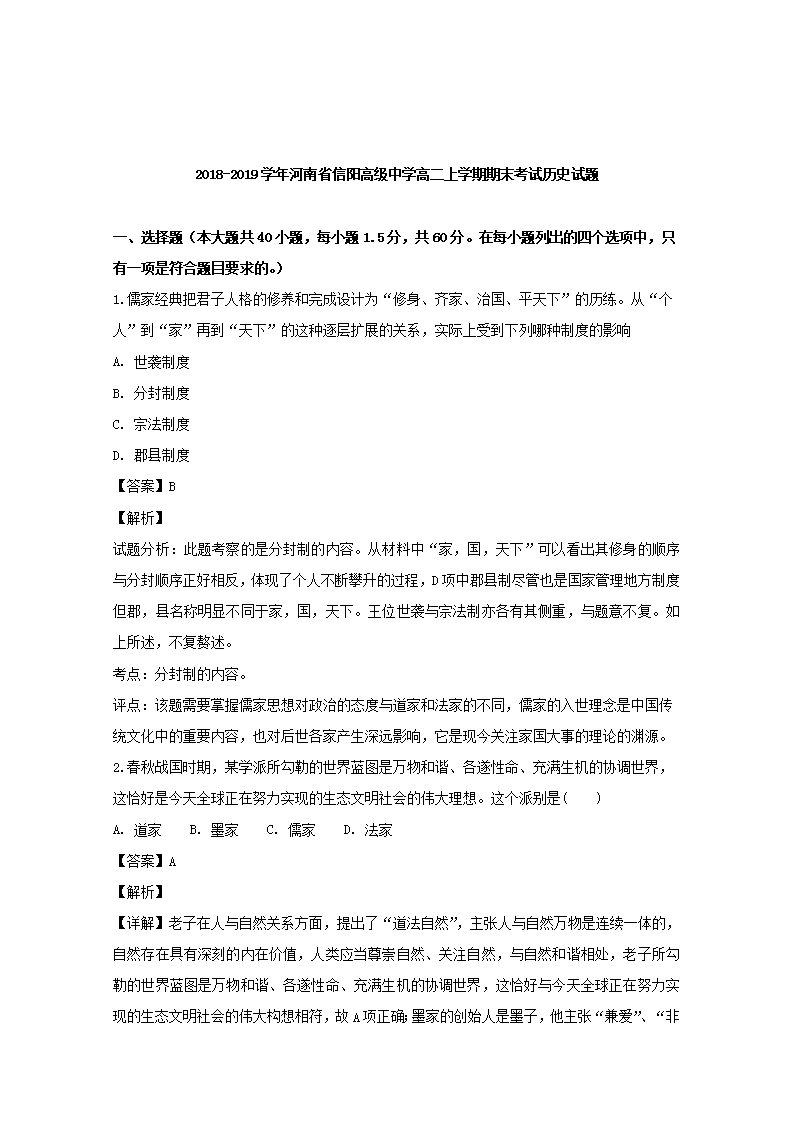 2018-2019学年河南省信阳高级中学高二上学期期末考试历史试题

一、选择题（本大题共40小题，每小题1.5分，共60分。在每小题列出的四个选项中，只有一项是符合题目要求的。）

1.儒家经典把君子人格的修养和完成设计为“修身、齐家、治国、平天下”的历练。从“个人”到“家”再到“天下”的这种逐层扩展的关系，实际上受到下列哪种制度的影响

A. 世袭制度

B. 分封制度

C. 宗法制度

D. 郡县制度

【答案】B

【解析】

试题分析：此题考察的是分封制的内容。从材料中“家，国，天下”可以看出其修身的顺序与分封顺序正好相反，体现了个人不断攀升的过程，D项中郡县制尽管也是国家管理地方制度但郡，县名称明显不同于家，国，天下。王位世袭与宗法制亦各有其侧重，与题意不复。如上所述，不复赘述。

考点：分封制的内容。

评点：该题需要掌握儒家思想对政治的态度与道家和法家的不同，儒家的入世理念是中国传统文化中的重要内容，也对后世各家产生深远影响，它是现今关注家国大事的理论的渊源。

2.春秋战国时期，某学派所勾勒的世界蓝图是万物和谐、各遂性命、充满生机的协调世界，这恰好是今天全球正在努力实现的生态文明社会的伟大理想。这个派别是(　　)

A. 道家　　B. 墨家　　C. 儒家　　D. 法家

【答案】A

【解析】

【详解】老子在人与自然关系方面，提出了“道法自然”，主张人与自然万物是连续一体的，自然存在具有深刻的内在价值，人类应当尊崇自然、关注自然，与自然和谐相处，老子所勾勒的世界蓝图是万物和谐、各遂性命、充满生机的协调世界，这恰好与今天全球正在努力实现的生态文明社会的伟大构想相符，故A项正确；墨家的创始人是墨子，他主张“兼爱”、“非